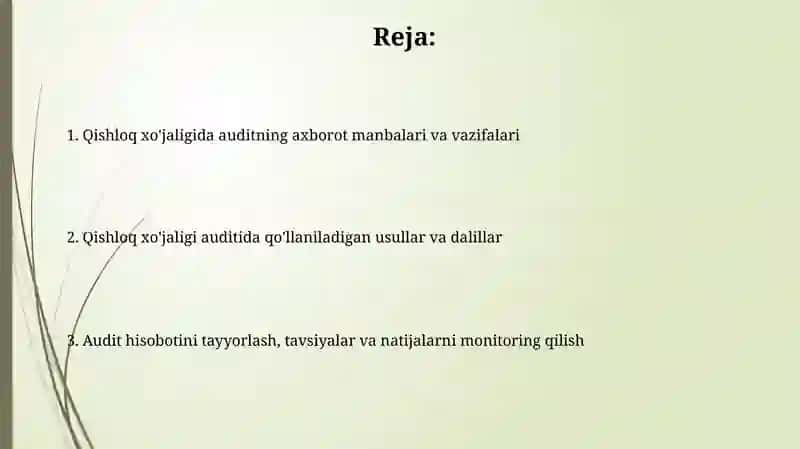 Reja:

1. Qishloq xo'jaligida auditning axborot manbalari va vazifalari

2. Qishloq xo'jaligi auditida qo'llaniladigan usullar va dalillar

3. Audit hisobotini tayyorlash, tavsiyalar va natijalarni monitoring qilish